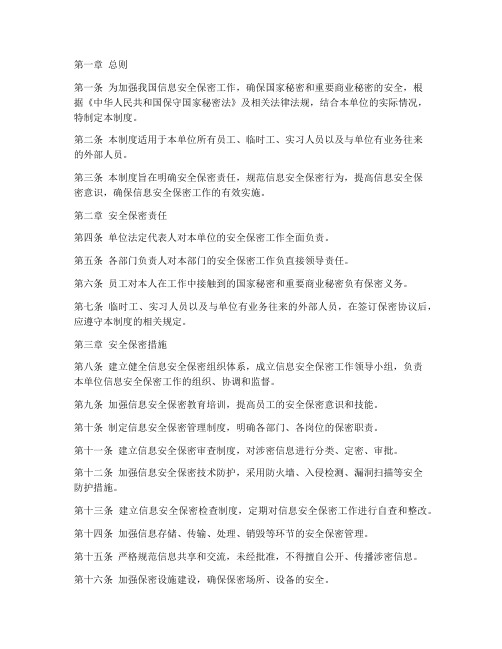 第一章 总则

第一条 为加强我国信息安全保密工作，确保国家秘密和重要商业秘密的安全，根据《中华人民共和国保守国家秘密法》及相关法律法规，结合本单位的实际情况，特制定本制度。

第二条 本制度适用于本单位所有员工、临时工、实习人员以及与单位有业务往来的外部人员。

第三条 本制度旨在明确安全保密责任，规范信息安全保密行为，提高信息安全保密意识，确保信息安全保密工作的有效实施。

第二章 安全保密责任

第四条 单位法定代表人对本单位的安全保密工作全面负责。

第五条 各部门负责人对本部门的安全保密工作负直接领导责任。

第六条 员工对本人在工作中接触到的国家秘密和重要商业秘密负有保密义务。

第七条 临时工、实习人员以及与单位有业务往来的外部人员，在签订保密协议后，应遵守本制度的相关规定。

第三章 安全保密措施

第八条 建立健全信息安全保密组织体系，成立信息安全保密工作领导小组，负责本单位信息安全保密工作的组织、协调和监督。

第九条 加强信息安全保密教育培训，提高员工的安全保密意识和技能。

第十条 制定信息安全保密管理制度，明确各部门、各岗位的保密职责。

第十一条 建立信息安全保密审查制度，对涉密信息进行分类、定密、审批。

第十二条 加强信息安全保密技术防护，采用防火墙、入侵检测、漏洞扫描等安全防护措施。

第十三条 建立信息安全保密检查制度，定期对信息安全保密工作进行自查和整改。

第十四条 加强信息存储、传输、处理、销毁等环节的安全保密管理。

第十五条 严格规范信息共享和交流，未经批准，不得擅自公开、传播涉密信息。

第十六条 加强保密设施建设，确保保密场所、设备的安全。